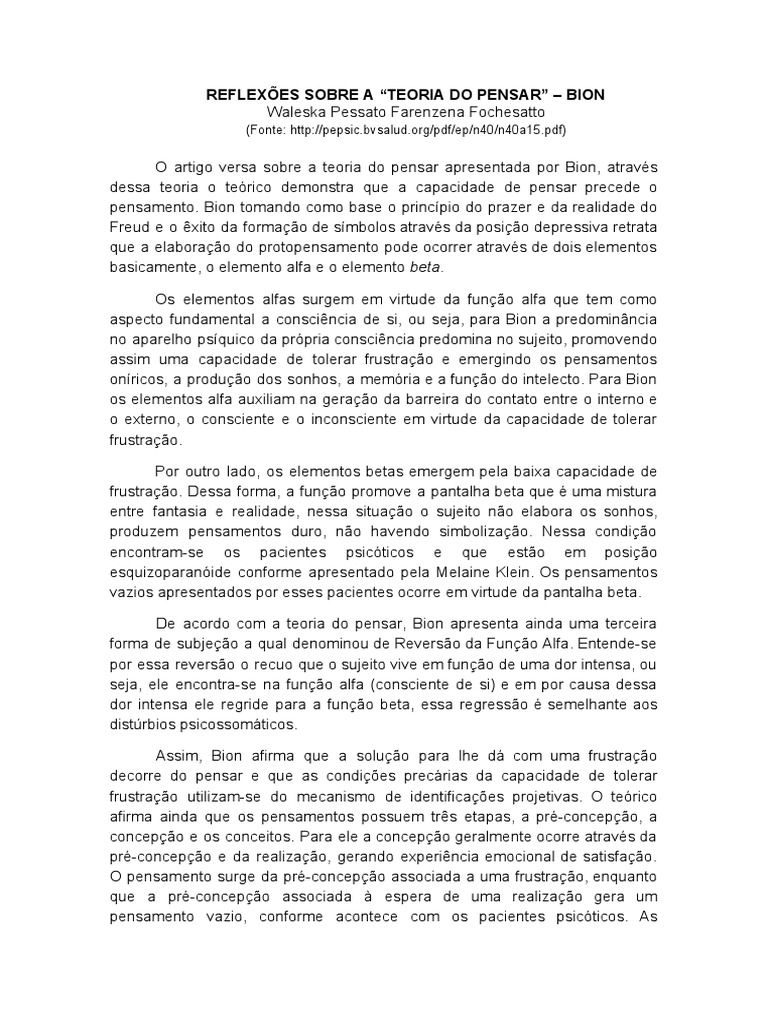 REFLEXÕES SOBRE A “TEORIA DO PENSAR” – BION
Waleska Pessato Farenzena Fochesatto
(Fonte: http://pepsic.bvsalud.org/pdf/ep/n40/n40a15.pdf)

O artigo versa sobre a teoria do pensar apresentada por Bion, através dessa teoria o teórico demonstra que a capacidade de pensar precede o pensamento. Bion tomando como base o princípio do prazer e da realidade do Freud e o êxito da formação de símbolos através da posição depressiva retrata que a elaboração do protopensamento pode ocorrer através de dois elementos basicamente, o elemento alfa e o elemento beta.

Os elementos alfas surgem em virtude da função alfa que tem como aspecto fundamental a consciência de si, ou seja, para Bion a predominância no aparelho psíquico da própria consciência predomina no sujeito, promovendo assim uma capacidade de tolerar frustração e emergindo os pensamentos oníricos, a produção dos sonhos, a memória e a função do intelecto. Para Bion os elementos alfa auxiliam na geração da barreira do contato entre o interno e o externo, o consciente e o inconsciente em virtude da capacidade de tolerar frustração.

Por outro lado, os elementos betas emergem pela baixa capacidade de frustração. Dessa forma, a função promove a pantalha beta que é uma mistura entre fantasia e realidade, nessa situação o sujeito não elabora os sonhos, produzem pensamentos duro, não havendo simbolização. Nessa condição encontram-se os pacientes psicóticos e que estão em posição esquizoparanóide conforme apresentado pela Melaine Klein. Os pensamentos vazios apresentados por esses pacientes ocorre em virtude da pantalha beta.

De acordo com a teoria do pensar, Bion apresenta ainda uma terceira forma de subjeção a qual denominou de Reversão da Função Alfa. Entende-se por essa reversão o recuo que o sujeito vive em função de uma dor intensa, ou seja, ele encontra-se na função alfa (consciente de si) e em por causa dessa dor intensa ele regride para a função beta, essa regressão é semelhante aos distúrbios psicossomáticos.

Assim, Bion afirma que a solução para lhe dá com uma frustração decorre do pensar e que as condições precárias da capacidade de tolerar frustração utilizam-se do mecanismo de identificações projetivas. O teórico afirma ainda que os pensamentos possuem três etapas, a pré-concepção, a concepção e os conceitos. Para ele a concepção geralmente ocorre através da pré-concepção e da realização, gerando experiência emocional de satisfação. O pensamento surge da pré-concepção associada a uma frustração, enquanto que a pré-concepção associada à espera de uma realização gera um pensamento vazio, conforme acontece com os pacientes psicóticos. As